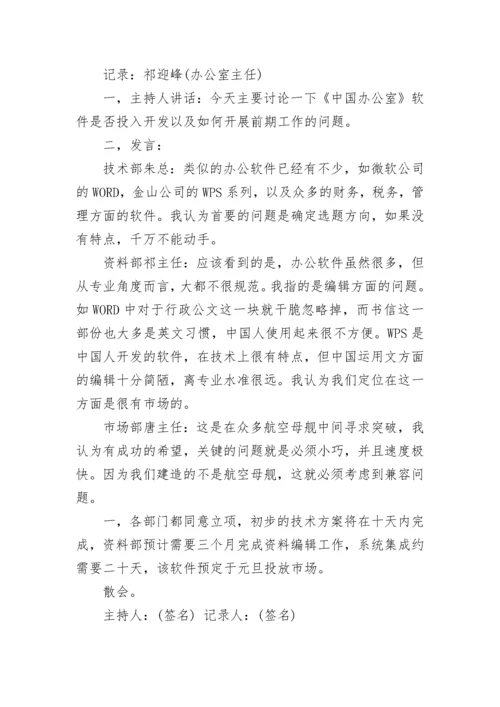 记录：祁迎峰(办公室主任)

一，主持人讲话：今天主要讨论一下《中国办公室》软件是否投入开发以及如何开展前期工作的问题。

二，发言：

技术部朱总：类似的办公软件已经有不少，如微软公司的 WORD，金山公司的 WPS 系列，以及众多的财务，税务，管理方面的软件。我认为首要的问题是确定选题方向，如果没有特点，千万不能动手。

资料部祁主任：应该看到的是，办公软件虽然很多，但从专业角度而言，大都不很规范。我指的是编辑方面的问题。如 WORD 中对于行政公文这一块就干脆忽略掉，而书信这一部份也大多是英文习惯，中国人使用起来很不方便。WPS 是中国人开发的软件，在技术上很有特点，但中国运用文方面的编辑十分简陋，离专业水准很远。我认为我们定位在这一方面是很有市场的。

市场部唐主任：这是在众多航空母舰中间寻求突破，我认为有成功的希望，关键的问题就是必须小巧，并且速度极快。因为我们建造的不是航空母舰，这就必须考虑到兼容问题。

一，各部门都同意立项，初步的技术方案将在十天内完成，资料部预计需要三个月完成资料编辑工作，系统集成约需要二十天，该软件预定于元旦投放市场。

散会。

主持人：(签名) 记录人：(签名)